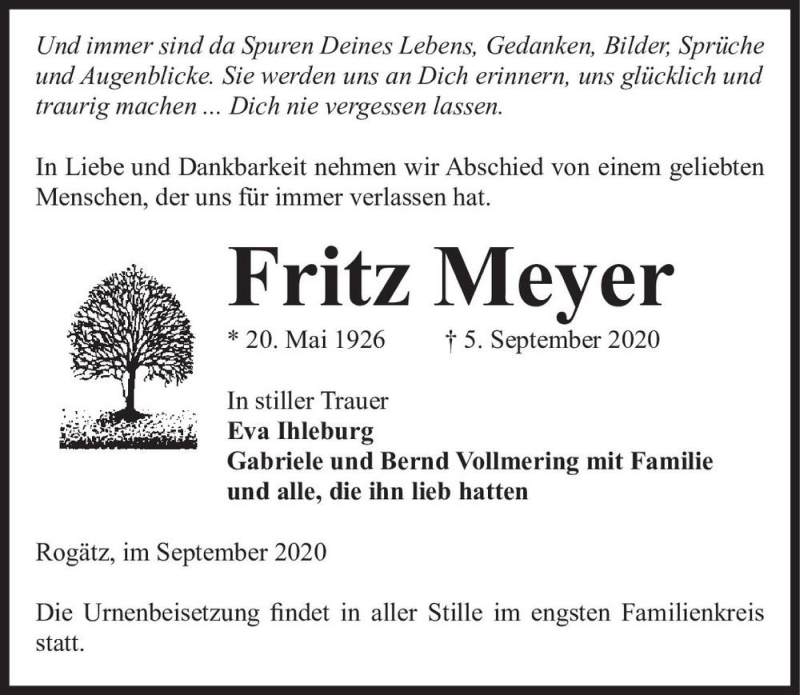 Und immer sind da Spuren Deines Lebens, Gedanken, Bilder, Sprüche und Augenblicke. Sie werden uns an Dich erinnern, uns glücklich und traurig machen ... Dich nie vergessen lassen.

In Liebe und Dankbarkeit nehmen wir Abschied von einem geliebten Menschen, der uns für immer verlassen hat.

Fritz Meyer

* 20. Mai 1926 † 5. September 2020

In stiller Trauer
Eva Ihleburg
Gabriele und Bernd Vollmering mit Familie
und alle, die ihn lieb hatten

Rogätz, im September 2020

Die Urnenbeisetzung findet in aller Stille im engsten Familienkreis statt.